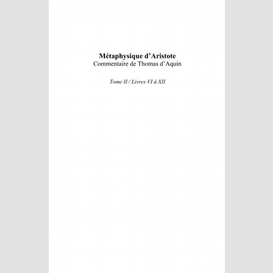 Métaphysique d'Aristote
Commentaire de Thomas d'Aquin

Tome II / Livres VI à XII